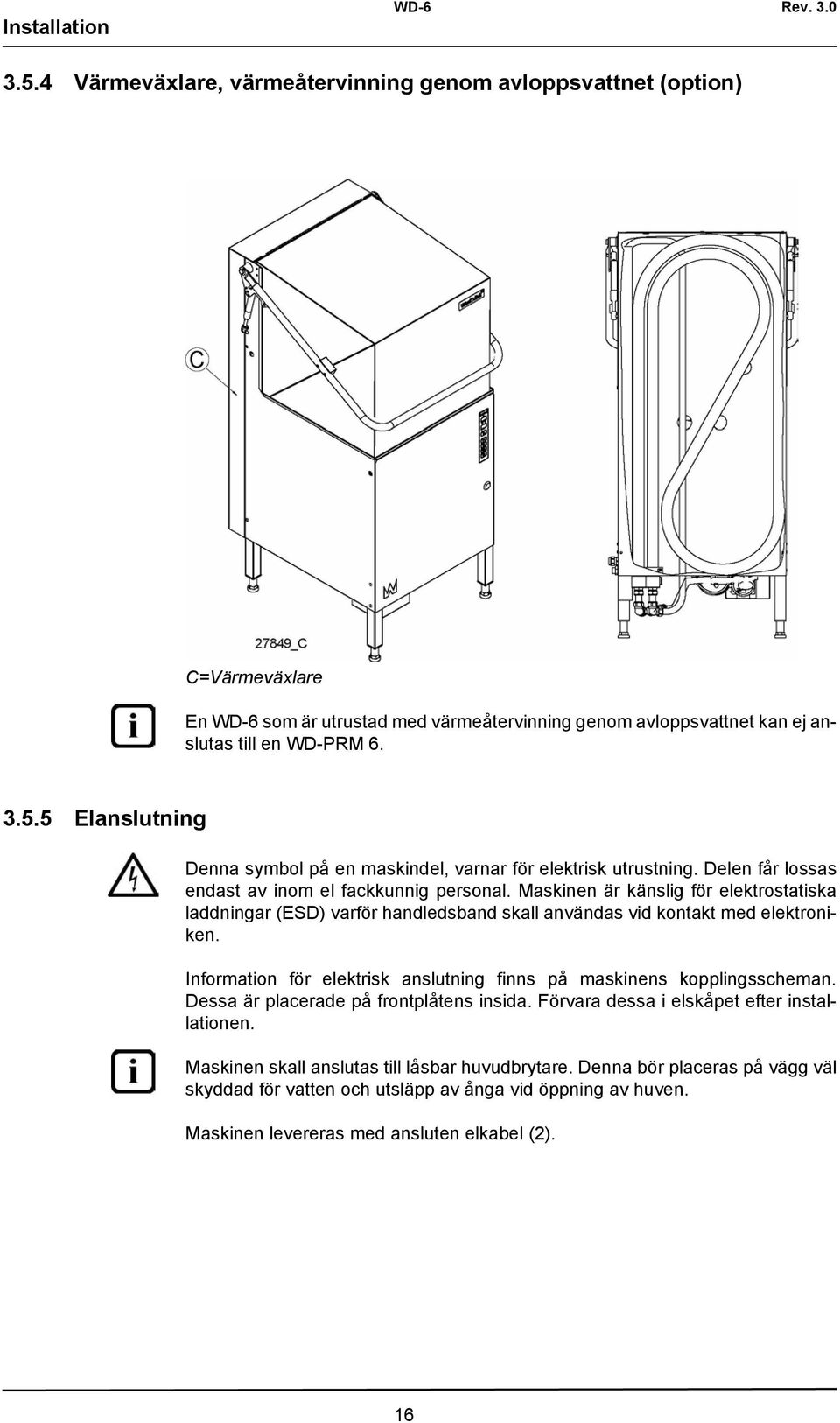 Installation WD-6 Rev. 3.0

3.5.4 Värmeväxlare, värmeåtervinning genom avloppsvattnet (option)

C

27849_C

C=Värmeväxlare

En WD-6 som är utrustad med värmeåtervinning genom avloppsvattnet kan ej anslutas till en WD-PRM 6.

3.5.5 Elanslutning

Denna symbol på en maskindel, varnar för elektrisk utrustning. Delen får lossas endast av inom el fackkunnig personal. Maskinen är känslig för elektrostatiska laddningar (ESD) varför handledsband skall användas vid kontakt med elektroniken.

Information för elektrisk anslutning finns på maskinens kopplingsscheman. Dessa är placerade på frontplåtens insida. Förvara dessa i elskåpet efter installationen.

Maskinen skall anslutas till låsbar huvudbrytare. Denna bör placeras på vägg väl skyddad för vatten och utsläpp av ånga vid öppning av huven.

Maskinen levereras med ansluten elkabel (2).

16